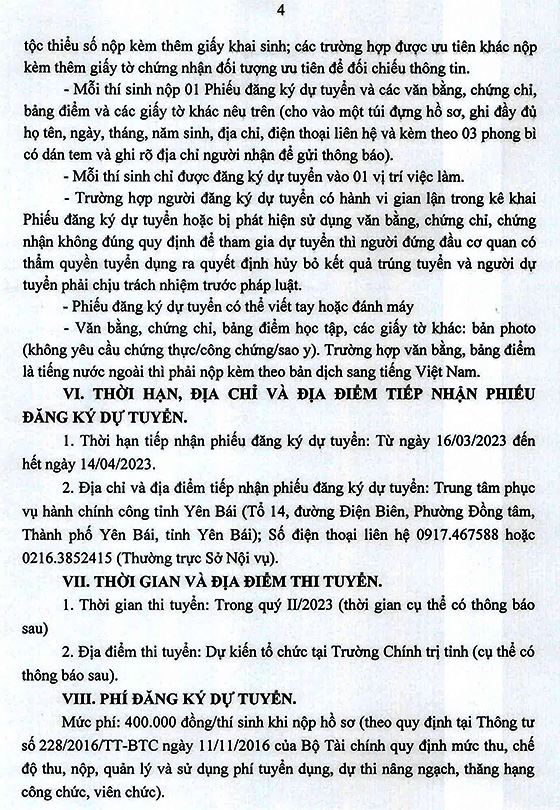 4

tộc thiểu số nộp kèm thêm giấy khai sinh; các trường hợp được ưu tiên khác nộp kèm thêm giấy tờ chứng nhận đối tượng ưu tiên để đối chiếu thông tin.

- Mỗi thí sinh nộp 01 Phiếu đăng ký dự tuyển và các văn bằng, chứng chỉ, bảng điểm và các giấy tờ khác nêu trên (cho vào một túi đựng hồ sơ, ghi đầy đủ họ tên, ngày, tháng, năm sinh, địa chỉ, điện thoại liên hệ và kèm theo 03 phong bì có dán tem và ghi rõ địa chỉ người nhận để gửi thông báo).

- Mỗi thí sinh chỉ được đăng ký dự tuyển vào 01 vị trí việc làm.

- Trường hợp người đăng ký dự tuyển có hành vi gian lận trong kê khai Phiếu đăng ký dự tuyển hoặc bị phát hiện sử dụng văn bằng, chứng chỉ, chứng nhận không đúng quy định để tham gia dự tuyển thì người đứng đầu cơ quan có thẩm quyền tuyển dụng ra quyết định hủy bỏ kết quả trúng tuyển và người dự tuyển phải chịu trách nhiệm trước pháp luật.

- Phiếu đăng ký dự tuyển có thể viết tay hoặc đánh máy

- Văn bằng, chứng chỉ, bảng điểm học tập, các giấy tờ khác: bản photo (không yêu cầu chứng thực/công chứng/sao y). Trường hợp văn bằng, bảng điểm là tiếng nước ngoài thì phải nộp kèm theo bản dịch sang tiếng Việt Nam.

VI. THỜI HẠN, ĐỊA CHỈ VÀ ĐỊA ĐIỂM TIẾP NHẬN PHIẾU ĐĂNG KÝ DỰ TUYỂN.

1. Thời hạn tiếp nhận phiếu đăng ký dự tuyển: Từ ngày 16/03/2023 đến hết ngày 14/04/2023.

2. Địa chỉ và địa điểm tiếp nhận phiếu đăng ký dự tuyển: Trung tâm phục vụ hành chính công tỉnh Yên Bái (Tổ 14, đường Điện Biên, Phường Đồng tâm, Thành phố Yên Bái, tỉnh Yên Bái); Số điện thoại liên hệ 0917.467588 hoặc 0216.3852415 (Thường trực Sở Nội vụ).

VII. THỜI GIAN VÀ ĐỊA ĐIỂM THI TUYỂN.

1. Thời gian thi tuyển: Trong quý II/2023 (thời gian cụ thể có thông báo sau)

2. Địa điểm thi tuyển: Dự kiến tổ chức tại Trường Chính trị tỉnh (cụ thể có thông báo sau).

VIII. PHÍ ĐĂNG KÝ DỰ TUYỂN.

Mức phí: 400.000 đồng/thí sinh khi nộp hồ sơ (theo quy định tại Thông tư số 228/2016/TT-BTC ngày 11/11/2016 của Bộ Tài chính quy định mức thu, chế độ thu, nộp, quản lý và sử dụng phí tuyển dụng, dự thi nâng ngạch, thăng hạng công chức, viên chức).